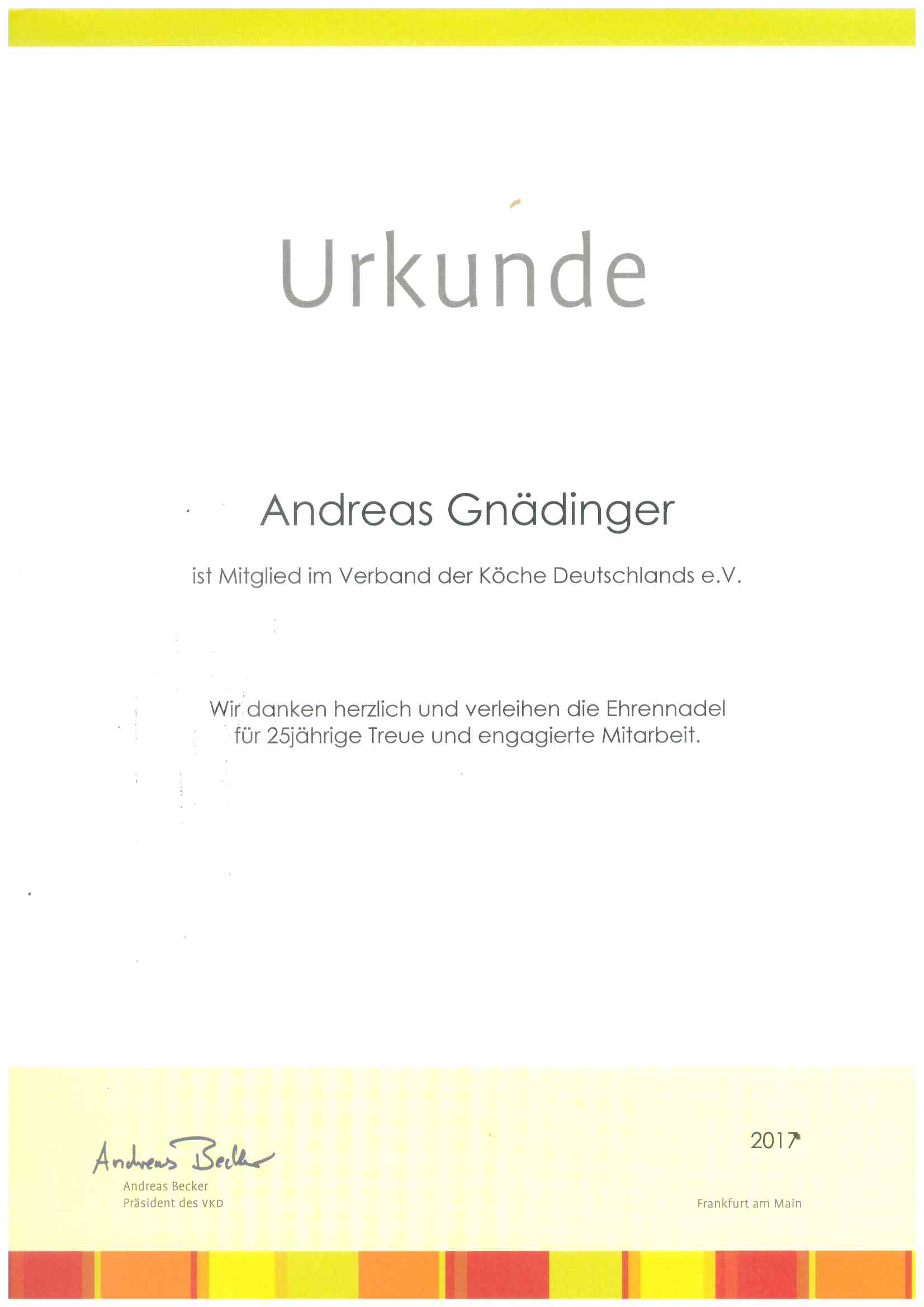 Urkunde

Andreas Gnädinger

ist Mitglied im Verband der Köche Deutschlands e.V.

Wir danken herzlich und verleihen die Ehrennadel für 25jährige Treue und engagierte Mitarbeit.

Andreas Becker
Andreas Becker
Präsident des VKD

2017

Frankfurt am Main